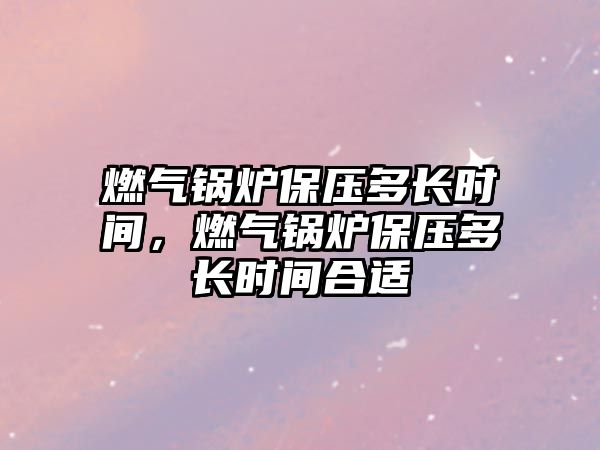 燃气锅炉保压多长时间，燃气锅炉保压多长时间合适